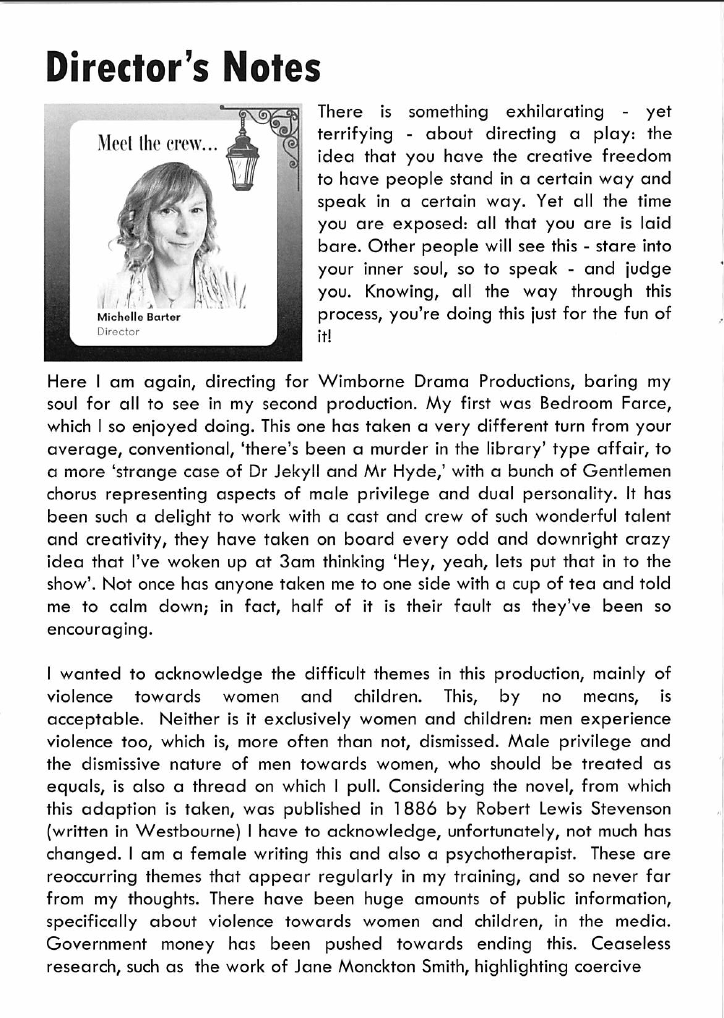 Director's Notes

Meet the crew...

Michelle Barter
Director

There is something exhilarating - yet terrifying - about directing a play: the idea that you have the creative freedom to have people stand in a certain way and speak in a certain way. Yet all the time you are exposed: all that you are is laid bare. Other people will see this - stare into your inner soul, so to speak - and judge you. Knowing, all the way through this process, you're doing this just for the fun of it!

Here I am again, directing for Wimborne Drama Productions, baring my soul for all to see in my second production. My first was Bedroom Farce, which I so enjoyed doing. This one has taken a very different turn from your average, conventional, 'there's been a murder in the library' type affair, to a more 'strange case of Dr Jekyll and Mr Hyde,' with a bunch of Gentlemen chorus representing aspects of male privilege and dual personality. It has been such a delight to work with a cast and crew of such wonderful talent and creativity, they have taken on board every odd and downright crazy idea that I've woken up at 3am thinking 'Hey, yeah, lets put that in to the show'. Not once has anyone taken me to one side with a cup of tea and told me to calm down; in fact, half of it is their fault as they've been so encouraging.

I wanted to acknowledge the difficult themes in this production, mainly of violence towards women and children. This, by no means, is acceptable. Neither is it exclusively women and children: men experience violence too, which is, more often than not, dismissed. Male privilege and the dismissive nature of men towards women, who should be treated as equals, is also a thread on which I pull. Considering the novel, from which this adaption is taken, was published in 1886 by Robert Lewis Stevenson (written in Westbourne) I have to acknowledge, unfortunately, not much has changed. I am a female writing this and also a psychotherapist. These are reoccurring themes that appear regularly in my training, and so never far from my thoughts. There have been huge amounts of public information, specifically about violence towards women and children, in the media. Government money has been pushed towards ending this. Ceaseless research, such as the work of Jane Monckton Smith, highlighting coercive